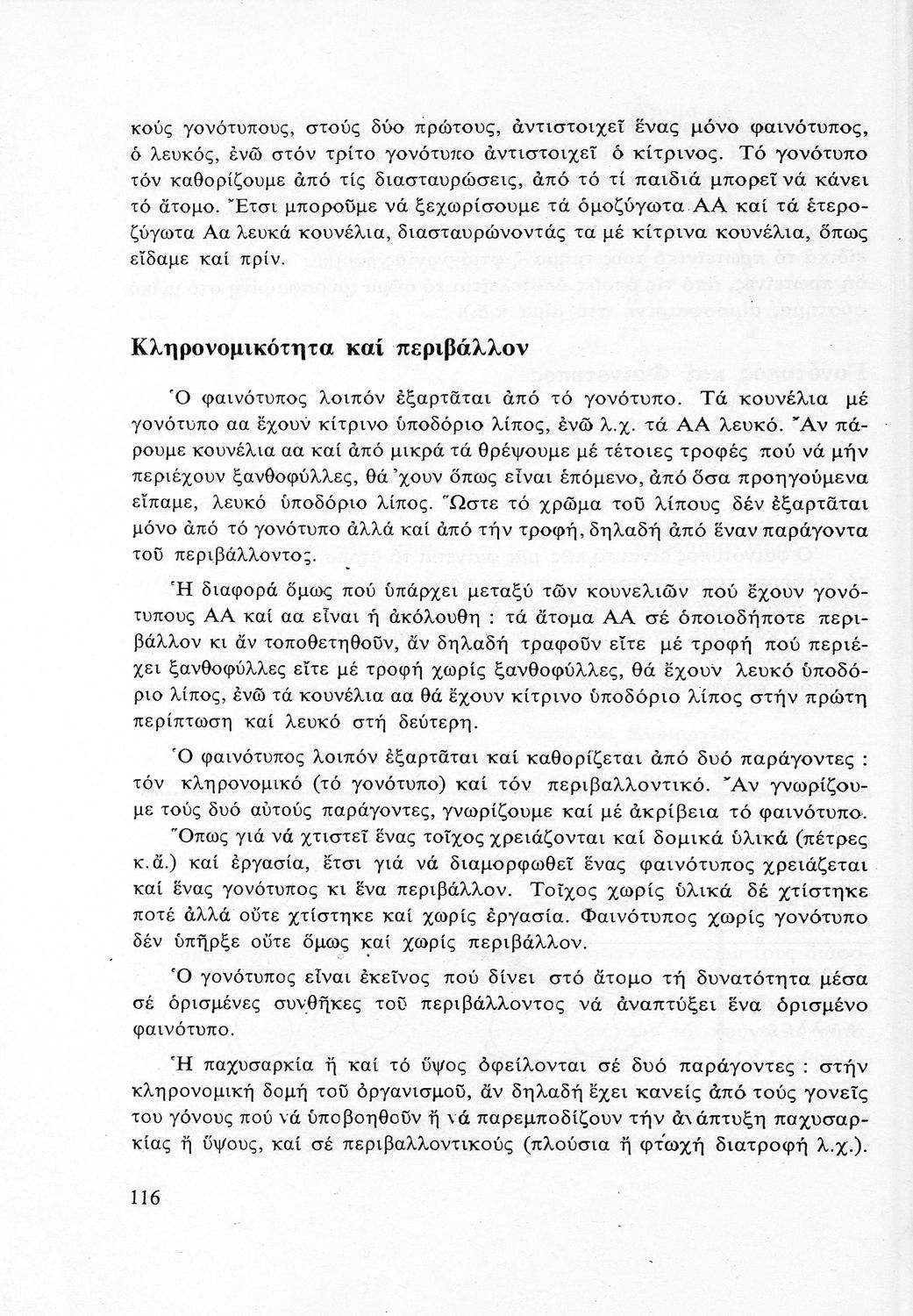 κούς γονότυπους, στούς δύο πρώτους, ἀντιστοιχεῖ ἕνας μόνο φαινότυπος, ὁ λευκός, ἐνῶ στόν τρίτο γονότυπο ἀντιστοιχεῖ ὁ κίτρινος. Τό γονότυπο τόν καθορίζουμε ἀπό τίς διασταυρώσεις, ἀπό τό τί παιδιά μπορεῖ νά κάνει τό ἄτομο. Ἔτσι μποροῦμε νά ξεχωρίσουμε τά ὁμοζύγωτα ΑΑ καί τά ἑτεροζύγωτα Αα λευκά κουνέλια, διασταυρώνοντάς τα μέ κίτρινα κουνέλια, ὅπως εἴδαμε καί πρίν.

Κληρονομικότητα καί περιβάλλον

Ὁ φαινότυπος λοιπόν ἐξαρτᾶται ἀπό τό γονότυπο. Τά κουνέλια μέ γονότυπο αα ἔχουν κίτρινο ὑποδόριο λίπος, ἐνῶ λ.χ. τά ΑΑ λευκό. Ἄν πάρουμε κουνέλια αα καί ἀπό μικρά τά θρέψουμε μέ τέτοιες τροφές πού νά μήν περιέχουν ξανθοφύλλες, θά 'χουν ὅπως εἶναι ἑπόμενο, ἀπό ὅσα προηγούμενα εἴπαμε, λευκό ὑποδόριο λίπος. Ὥστε τό χρῶμα τοῦ λίπους δέν ἐξαρτᾶται μόνο ἀπό τό γονότυπο ἀλλά καί ἀπό τήν τροφή, δηλαδή ἀπό ἕναν παράγοντα τοῦ περιβάλλοντος.

Ἡ διαφορά ὅμως πού ὑπάρχει μεταξύ τῶν κουνελιῶν πού ἔχουν γονότυπους ΑΑ καί αα εἶναι ἡ ἀκόλουθη : τά ἄτομα ΑΑ σέ ὁποιοδήποτε περιβάλλον κι ἄν τοποθετηθοῦν, ἄν δηλαδή τραφοῦν εἴτε μέ τροφή πού περιέχει ξανθοφύλλες εἴτε μέ τροφή χωρίς ξανθοφύλλες, θά ἔχουν λευκό ὑποδόριο λίπος, ἐνῶ τά κουνέλια αα θά ἔχουν κίτρινο ὑποδόριο λίπος στήν πρώτη περίπτωση καί λευκό στή δεύτερη.

Ὁ φαινότυπος λοιπόν ἐξαρτᾶται καί καθορίζεται ἀπό δυό παράγοντες : τόν κληρονομικό (τό γονότυπο) καί τόν περιβαλλοντικό. Ἄν γνωρίζουμε τούς δυό αὐτούς παράγοντες, γνωρίζουμε καί μέ ἀκρίβεια τό φαινότυπο. Ὅπως γιά νά χτιστεῖ ἕνας τοῖχος χρειάζονται καί δομικά ὑλικά (πέτρες κ.ἄ.) καί ἐργασία, ἔτσι γιά νά διαμορφωθεῖ ἕνας φαινότυπος χρειάζεται καί ἕνας γονότυπος κι ἕνα περιβάλλον. Τοῖχος χωρίς ὑλικά δέ χτίστηκε ποτέ ἀλλά οὔτε χτίστηκε καί χωρίς ἐργασία. Φαινότυπος χωρίς γονότυπο δέν ὑπῆρξε οὔτε ὅμως καί χωρίς περιβάλλον.

Ὁ γονότυπος εἶναι ἐκεῖνος πού δίνει στό ἄτομο τή δυνατότητα μέσα σέ ὁρισμένες συνθῆκες τοῦ περιβάλλοντος νά ἀναπτύξει ἕνα ὁρισμένο φαινότυπο.

Ἡ παχυσαρκία ἤ καί τό ὕψος ὀφείλονται σέ δυό παράγοντες : στήν κληρονομική δομή τοῦ ὀργανισμοῦ, ἄν δηλαδή ἔχει κανείς ἀπό τούς γονεῖς του γόνους πού νά ὑποβοηθοῦν ἤ νά παρεμποδίζουν τήν ἀνάπτυξη παχυσαρκίας ἤ ὕψους, καί σέ περιβαλλοντικούς (πλούσια ἤ φτωχή διατροφή λ.χ.).

116